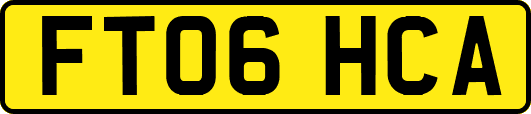 FT06 HCA